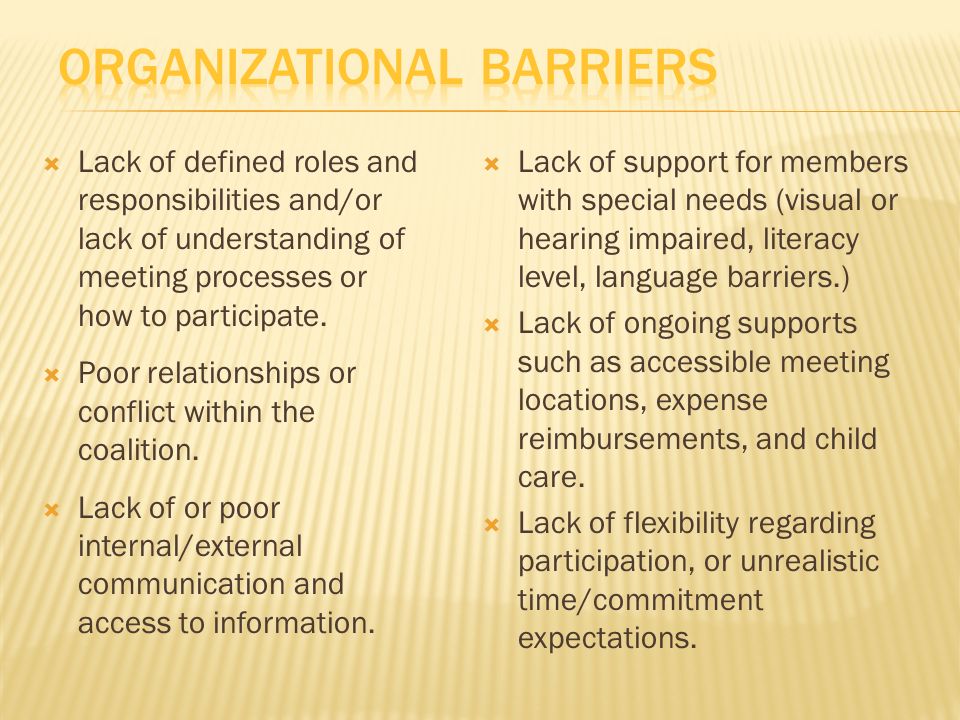 ORGANIZATIONAL BARRIERS

Lack of defined roles and responsibilities and/or lack of understanding of meeting processes or how to participate.

Poor relationships or conflict within the coalition.

Lack of or poor internal/external communication and access to information.

Lack of support for members with special needs (visual or hearing impaired, literacy level, language barriers.)

Lack of ongoing supports such as accessible meeting locations, expense reimbursements, and child care.

Lack of flexibility regarding participation, or unrealistic time/commitment expectations.